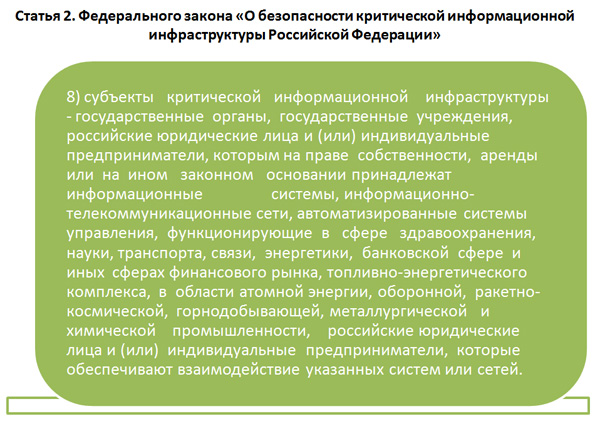 Статья 2. Федерального закона «О безопасности критической информационной инфраструктуры Российской Федерации»

8) субъекты критической информационной инфраструктуры - государственные органы, государственные учреждения, российские юридические лица и (или) индивидуальные предприниматели, которым на праве собственности, аренды или на ином законном основании принадлежат информационные системы, информационно-телекоммуникационные сети, автоматизированные системы управления, функционирующие в сфере здравоохранения, науки, транспорта, связи, энергетики, банковской сфере и иных сферах финансового рынка, топливно-энергетического комплекса, в области атомной энергии, оборонной, ракетно-космической, горнодобывающей, металлургической и химической промышленности, российские юридические лица и (или) индивидуальные предприниматели, которые обеспечивают взаимодействие указанных систем или сетей.